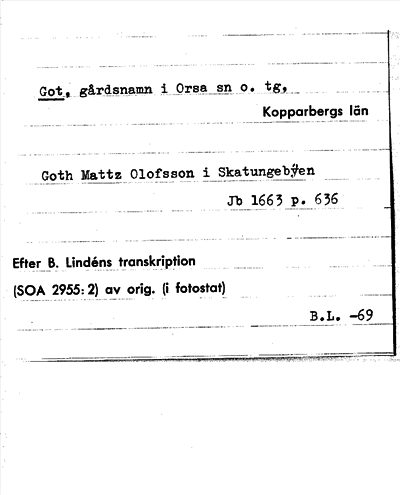 Got, gårdsnamn i Orsa sn o. tg,
Kopparbergs län

Goth Mattz Olofsson i Skatungebÿen
Jb 1663 p. 636

Efter B. Lindéns transkription
(SOA 2955: 2) av orig. (i fotostat)
B.L. -69